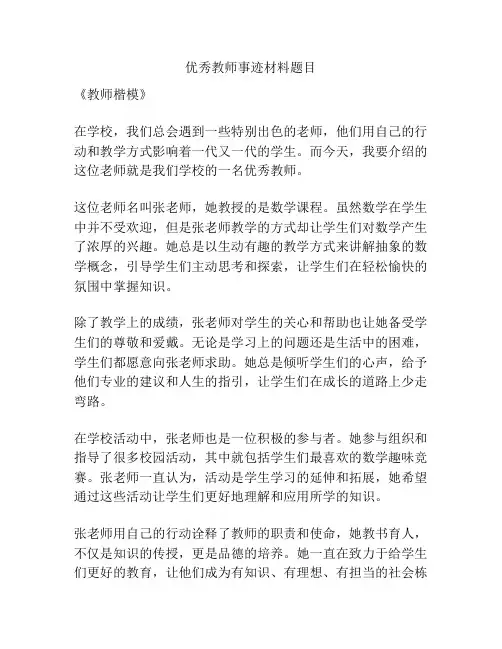 优秀教师事迹材料题目

《教师楷模》

在学校，我们总会遇到一些特别出色的老师，他们用自己的行动和教学方式影响着一代又一代的学生。而今天，我要介绍的这位老师就是我们学校的一名优秀教师。

这位老师名叫张老师，她教授的是数学课程。虽然数学在学生中并不受欢迎，但是张老师教学的方式却让学生们对数学产生了浓厚的兴趣。她总是以生动有趣的教学方式来讲解抽象的数学概念，引导学生们主动思考和探索，让学生们在轻松愉快的氛围中掌握知识。

除了教学上的成绩，张老师对学生的关心和帮助也让她备受学生们的尊敬和爱戴。无论是学习上的问题还是生活中的困难，学生们都愿意向张老师求助。她总是倾听学生们的心声，给予他们专业的建议和人生的指引，让学生们在成长的道路上少走弯路。

在学校活动中，张老师也是一位积极的参与者。她参与组织和指导了很多校园活动，其中就包括学生们最喜欢的数学趣味竞赛。张老师一直认为，活动是学生学习的延伸和拓展，她希望通过这些活动让学生们更好地理解和应用所学的知识。

张老师用自己的行动诠释了教师的职责和使命，她教书育人，不仅是知识的传授，更是品德的培养。她一直在致力于给学生们更好的教育，让他们成为有知识、有理想、有担当的社会栋